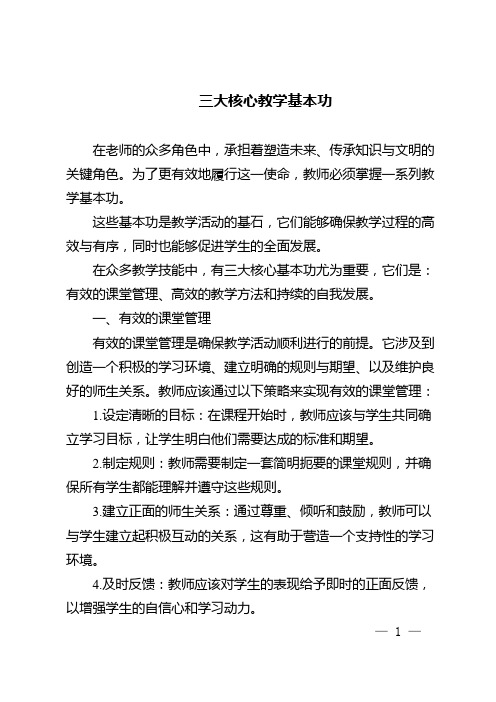 三大核心教学基本功

在老师的众多角色中，承担着塑造未来、传承知识与文明的关键角色。为了更有效地履行这一使命，教师必须掌握一系列教学基本功。

这些基本功是教学活动的基石，它们能够确保教学过程的高效与有序，同时也能够促进学生的全面发展。

在众多教学技能中，有三大核心基本功尤为重要，它们是：有效的课堂管理、高效的教学方法和持续的自我发展。

一、有效的课堂管理

有效的课堂管理是确保教学活动顺利进行的前提。它涉及到创造一个积极的学习环境、建立明确的规则与期望、以及维护良好的师生关系。教师应该通过以下策略来实现有效的课堂管理：

1.设定清晰的目标：在课程开始时，教师应该与学生共同确立学习目标，让学生明白他们需要达成的标准和期望。

2.制定规则：教师需要制定一套简明扼要的课堂规则，并确保所有学生都能理解并遵守这些规则。

3.建立正面的师生关系：通过尊重、倾听和鼓励，教师可以与学生建立起积极互动的关系，这有助于营造一个支持性的学习环境。

4.及时反馈：教师应该对学生的表现给予即时的正面反馈，以增强学生的自信心和学习动力。

— 1 —